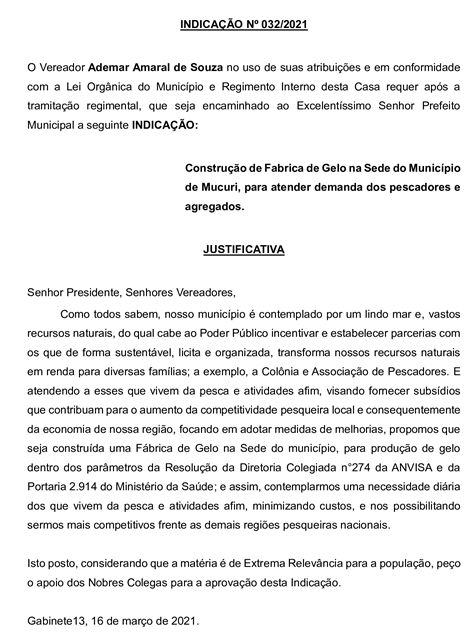 INDICAÇÃO Nº 032/2021

O Vereador Ademar Amaral de Souza no uso de suas atribuições e em conformidade com a Lei Orgânica do Município e Regimento Interno desta Casa requer após a tramitação regimental, que seja encaminhado ao Excelentíssimo Senhor Prefeito Municipal a seguinte INDICAÇÃO:

Construção de Fabrica de Gelo na Sede do Município de Mucuri, para atender demanda dos pescadores e agregados.

JUSTIFICATIVA

Senhor Presidente, Senhores Vereadores,

Como todos sabem, nosso município é contemplado por um lindo mar e, vastos recursos naturais, do qual cabe ao Poder Público incentivar e estabelecer parcerias com os que de forma sustentável, licita e organizada, transforma nossos recursos naturais em renda para diversas famílias; a exemplo, a Colônia e Associação de Pescadores. E atendendo a esses que vivem da pesca e atividades afim, visando fornecer subsídios que contribuam para o aumento da competitividade pesqueira local e consequentemente da economia de nossa região, focando em adotar medidas de melhorias, propomos que seja construída uma Fábrica de Gelo na Sede do município, para produção de gelo dentro dos parâmetros da Resolução da Diretoria Colegiada n°274 da ANVISA e da Portaria 2.914 do Ministério da Saúde; e assim, contemplarmos uma necessidade diária dos que vivem da pesca e atividades afim, minimizando custos, e nos possibilitando sermos mais competitivos frente as demais regiões pesqueiras nacionais.

Isto posto, considerando que a matéria é de Extrema Relevância para a população, peço o apoio dos Nobres Colegas para a aprovação desta Indicação.

Gabinete13, 16 de março de 2021.